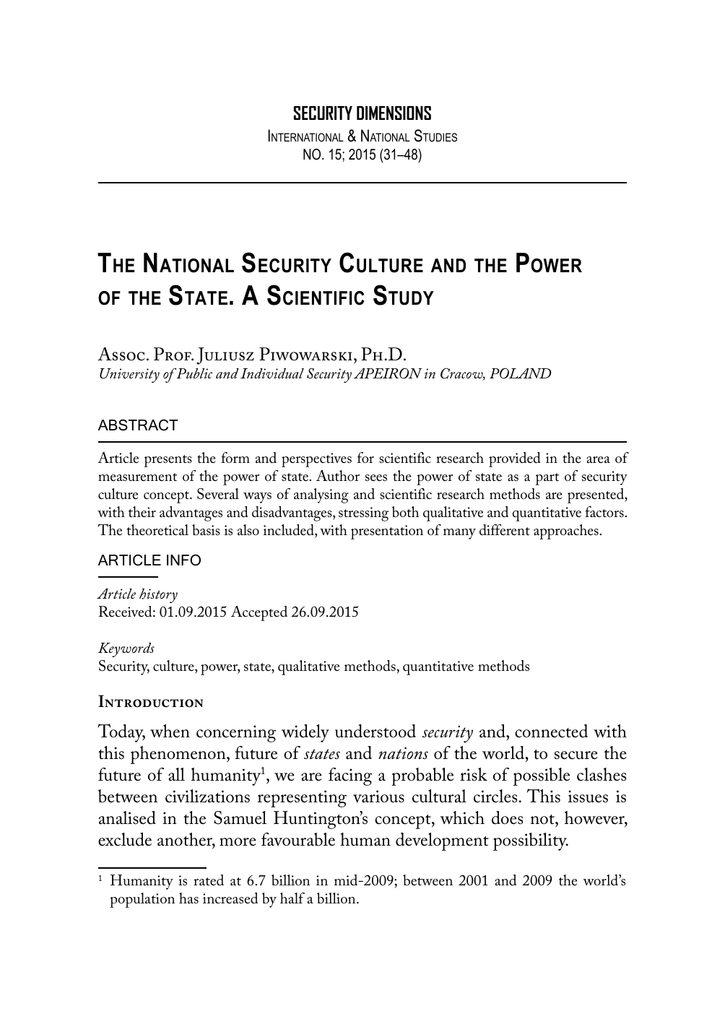 SECURITY DIMENSIONS
International & National Studies
NO. 15; 2015 (31–48)

The National Security Culture and the Power of the State. A Scientific Study

Assoc. Prof. Juliusz Piwowarski, Ph.D.
University of Public and Individual Security APEIRON in Cracow, POLAND

ABSTRACT

Article presents the form and perspectives for scientific research provided in the area of measurement of the power of state. Author sees the power of state as a part of security culture concept. Several ways of analysing and scientific research methods are presented, with their advantages and disadvantages, stressing both qualitative and quantitative factors. The theoretical basis is also included, with presentation of many different approaches.

ARTICLE INFO

Article history
Received: 01.09.2015 Accepted 26.09.2015

Keywords
Security, culture, power, state, qualitative methods, quantitative methods

Introduction

Today, when concerning widely understood security and, connected with this phenomenon, future of states and nations of the world, to secure the future of all humanity$^1$, we are facing a probable risk of possible clashes between civilizations representing various cultural circles. This issues is analised in the Samuel Huntington's concept, which does not, however, exclude another, more favourable human development possibility.

$^1$ Humanity is rated at 6.7 billion in mid-2009; between 2001 and 2009 the world's population has increased by half a billion.